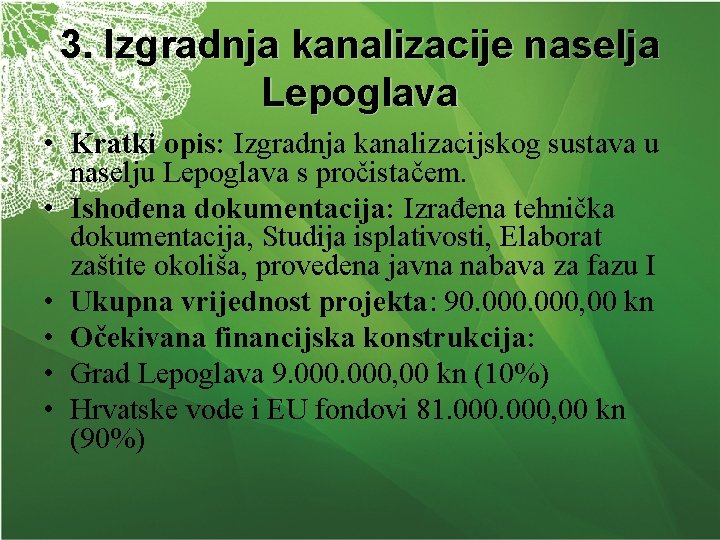 3. Izgradnja kanalizacije naselja Lepoglava

• Kratki opis: Izgradnja kanalizacijskog sustava u naselju Lepoglava s pročistačem.
• Ishođena dokumentacija: Izrađena tehnička dokumentacija, Studija isplativosti, Elaborat zaštite okoliša, provedena javna nabava za fazu I
• Ukupna vrijednost projekta: 90.000.000,00 kn
• Očekivana financijska konstrukcija:
• Grad Lepoglava 9.000.000,00 kn (10%)
• Hrvatske vode i EU fondovi 81.000.000,00 kn (90%)